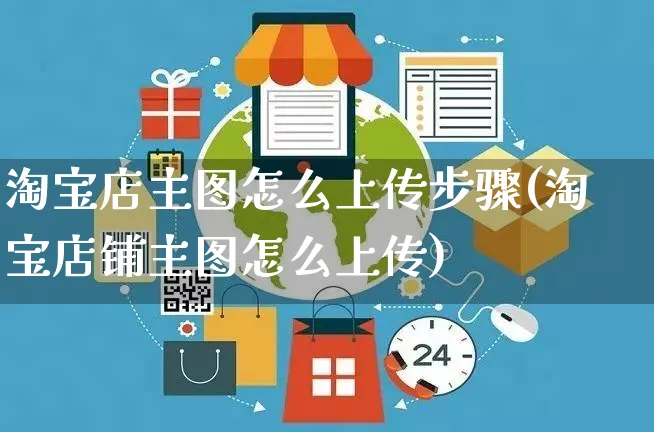 淘宝店主图怎么上传步骤(淘宝店铺主图怎么上传)

24